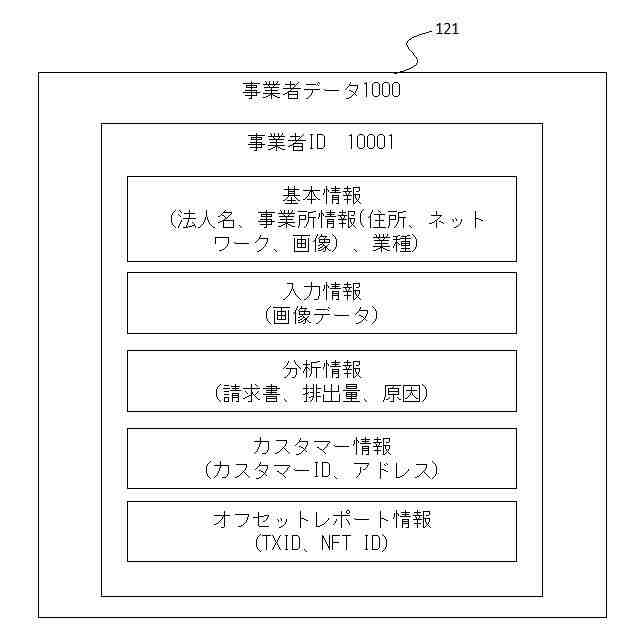 121

事業者データ1000

事業者ID　10001

基本情報
（法人名、事業所情報（住所、ネットワーク、画像）、業種）

入力情報
（画像データ）

分析情報
（請求書、排出量、原因）

カスタマー情報
（カスタマーID、アドレス）

オフセットレポート情報
（TXID、NFT ID）